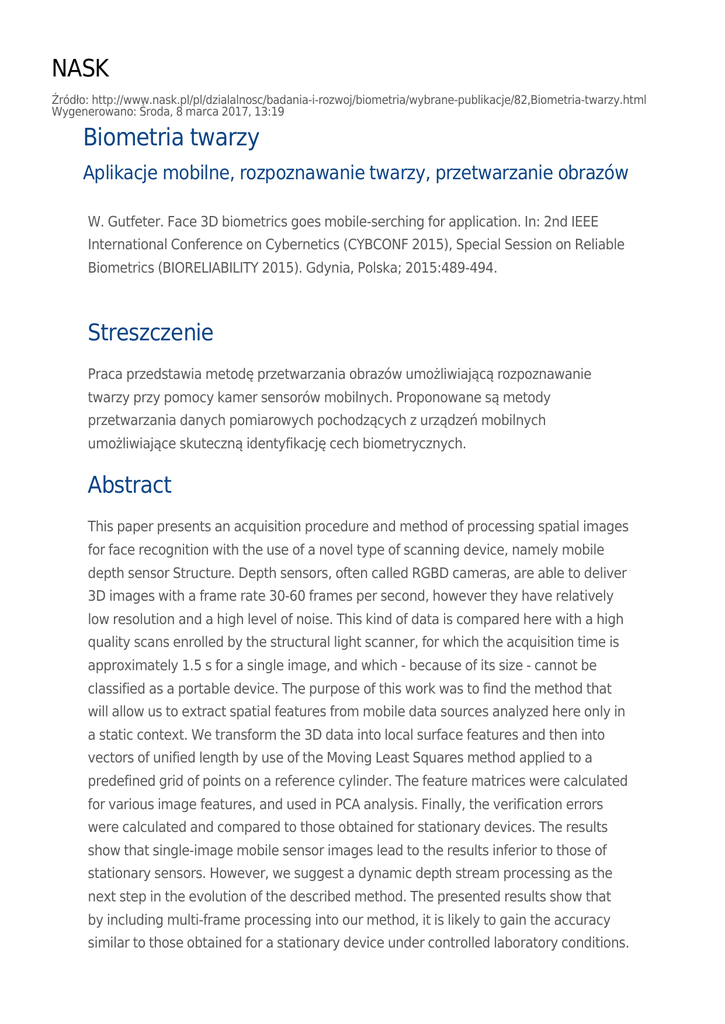 NASK

Źródło: http://www.nask.pl/pl/dzialalnosc/badania-i-rozwoj/biometria/wybrane-publikacje/82,Biometria-twarzy.html
Wygenerowano: Środa, 8 marca 2017, 13:19

Biometria twarzy

Aplikacje mobilne, rozpoznawanie twarzy, przetwarzanie obrazów

W. Gutfeter. Face 3D biometrics goes mobile-serching for application. In: 2nd IEEE International Conference on Cybernetics (CYBCONF 2015), Special Session on Reliable Biometrics (BIORELIABILITY 2015). Gdynia, Polska; 2015:489-494.

Streszczenie

Praca przedstawia metodę przetwarzania obrazów umożliwiającą rozpoznawanie twarzy przy pomocy kamer sensorów mobilnych. Proponowane są metody przetwarzania danych pomiarowych pochodzących z urządzeń mobilnych umożliwiające skuteczną identyfikację cech biometrycznych.

Abstract

This paper presents an acquisition procedure and method of processing spatial images for face recognition with the use of a novel type of scanning device, namely mobile depth sensor Structure. Depth sensors, often called RGBD cameras, are able to deliver 3D images with a frame rate 30-60 frames per second, however they have relatively low resolution and a high level of noise. This kind of data is compared here with a high quality scans enrolled by the structural light scanner, for which the acquisition time is approximately 1.5 s for a single image, and which - because of its size - cannot be classified as a portable device. The purpose of this work was to find the method that will allow us to extract spatial features from mobile data sources analyzed here only in a static context. We transform the 3D data into local surface features and then into vectors of unified length by use of the Moving Least Squares method applied to a predefined grid of points on a reference cylinder. The feature matrices were calculated for various image features, and used in PCA analysis. Finally, the verification errors were calculated and compared to those obtained for stationary devices. The results show that single-image mobile sensor images lead to the results inferior to those of stationary sensors. However, we suggest a dynamic depth stream processing as the next step in the evolution of the described method. The presented results show that by including multi-frame processing into our method, it is likely to gain the accuracy similar to those obtained for a stationary device under controlled laboratory conditions.